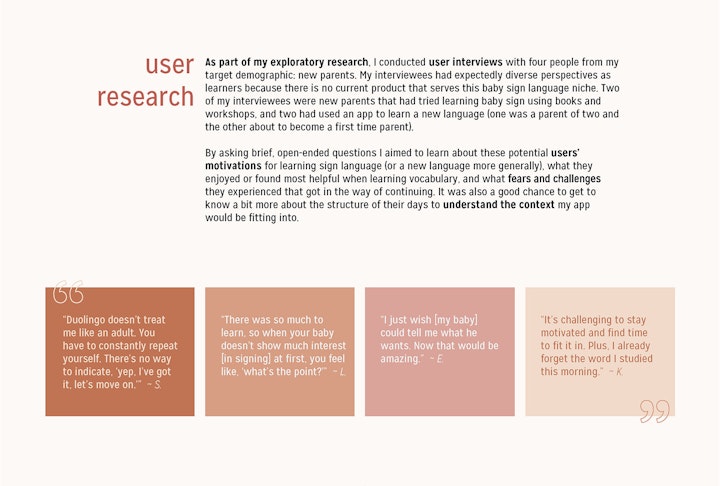 user research

As part of my exploratory research, I conducted user interviews with four people from my target demographic: new parents. My interviewees had expectedly diverse perspectives as learners because there is no current product that serves this baby sign language niche. Two of my interviewees were new parents that had tried learning baby sign using books and workshops, and two had used an app to learn a new language (one was a parent of two and the other about to become a first time parent).

By asking brief, open-ended questions I aimed to learn about these potential users' motivations for learning sign language (or a new language more generally), what they enjoyed or found most helpful when learning vocabulary, and what fears and challenges they experienced that got in the way of continuing. It was also a good chance to get to know a bit more about the structure of their days to understand the context my app would be fitting into.

"Duolingo doesn't treat me like an adult. You have to constantly repeat yourself. There's no way to indicate, 'yep, I've got it, let's move on.'" ~ S.

"There was so much to learn, so when your baby doesn't show much interest [in signing] at first, you feel like, 'what's the point?'" ~ L.

"I just wish [my baby] could tell me what he wants. Now that would be amazing." ~ E.

"It's challenging to stay motivated and find time to fit it in. Plus, I already forget the word I studied this morning." ~ K.